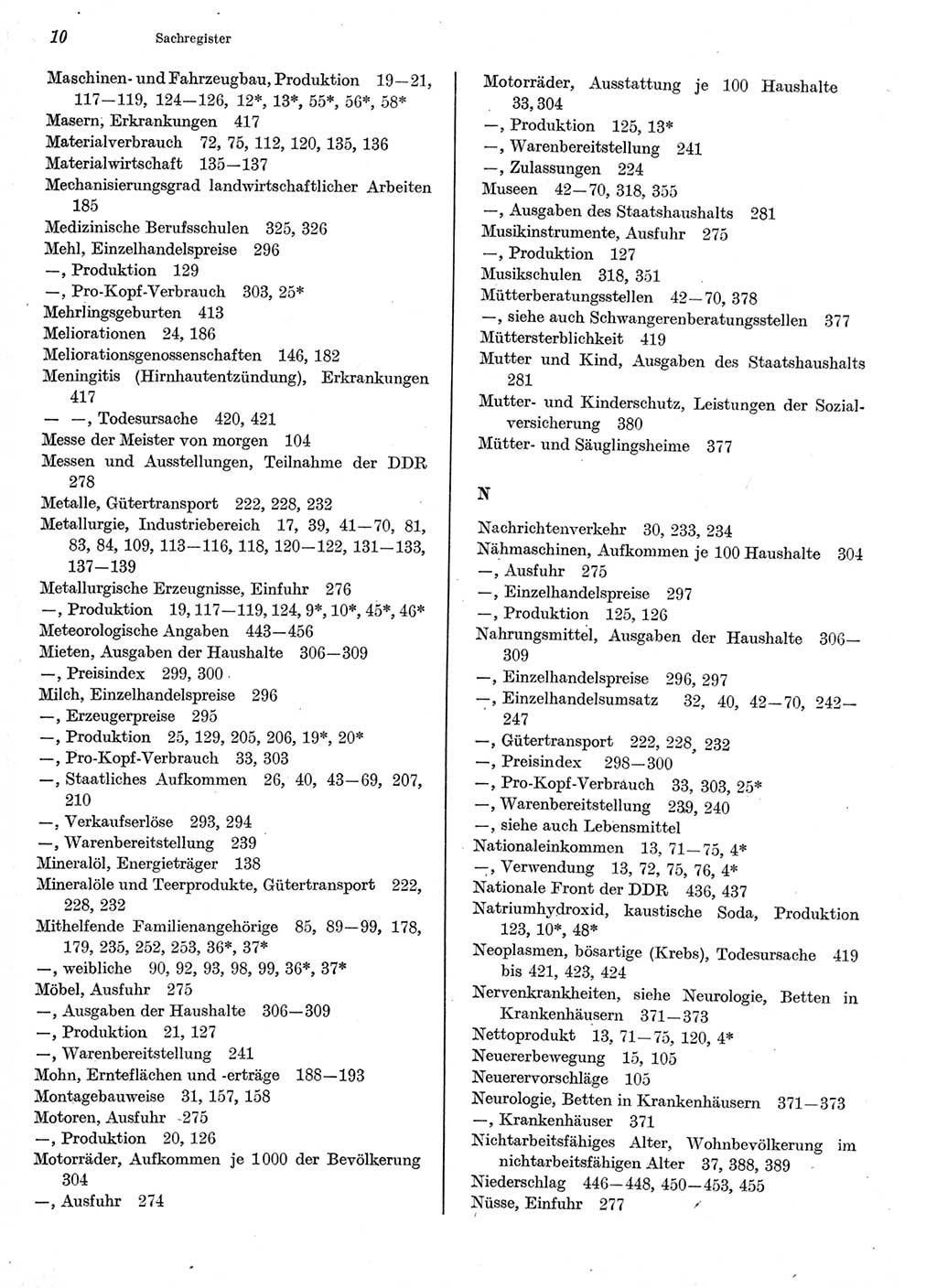 10 Sachregister

Maschinen- und Fahrzeugbau, Produktion 19—21, 117—119, 124—126, 12*, 13*, 55*, 56*, 58*
Masern, Erkrankungen 417
Materialverbrauch 72, 75, 112, 120, 135, 136
Materialwirtschaft 135—137
Mechanisierungsgrad landwirtschaftlicher Arbeiten 185
Medizinische Berufsschulen 325, 326
Mehl, Einzelhandelspreise 296
—, Produktion 129
—, Pro-Kopf-Verbrauch 303, 25*
Mehrlingsgeburten 413
Meliorationen 24, 186
Meliorationsgenossenschaften 146, 182
Meningitis (Hirnhautentzündung), Erkrankungen 417
— —, Todesursache 420, 421
Messe der Meister von morgen 104
Messen und Ausstellungen, Teilnahme der DDR 278
Metalle, Gütertransport 222, 228, 232
Metallurgie, Industriebereich 17, 39, 41—70, 81, 83, 84, 109, 113—116, 118, 120—122, 131—133, 137—139
Metallurgische Erzeugnisse, Einfuhr 276
—, Produktion 19, 117—119, 124, 9*, 10*, 45*, 46*
Meteorologische Angaben 443—456
Mieten, Ausgaben der Haushalte 306—309
—, Preisindex 299, 300
Milch, Einzelhandelspreise 296
—, Erzeugerpreise 295
—, Produktion 25, 129, 205, 206, 19*, 20*
—, Pro-Kopf-Verbrauch 33, 303
—, Staatliches Aufkommen 26, 40, 43—69, 207, 210
—, Verkaufserlöse 293, 294
—, Warenbereitstellung 239
Mineralöl, Energieträger 138
Mineralöle und Teerprodukte, Gütertransport 222, 228, 232
Mithelfende Familienangehörige 85, 89—99, 178, 179, 235, 252, 253, 36*, 37*
—, weibliche 90, 92, 93, 98, 99, 36*, 37*
Möbel, Ausfuhr 275
—, Ausgaben der Haushalte 306—309
—, Produktion 21, 127
—, Warenbereitstellung 241
Mohn, Ernteflächen und -erträge 188—193
Montagebauweise 31, 157, 158
Motoren, Ausfuhr 275
—, Produktion 20, 126
Motorräder, Aufkommen je 1000 der Bevölkerung 304
—, Ausfuhr 274

Motorräder, Ausstattung je 100 Haushalte 33, 304
—, Produktion 125, 13*
—, Warenbereitstellung 241
—, Zulassungen 224
Museen 42—70, 318, 355
—, Ausgaben des Staatshaushalts 281
Musikinstrumente, Ausfuhr 275
—, Produktion 127
Musikschulen 318, 351
Mütterberatungsstellen 42—70, 378
—, siehe auch Schwangerenberatungsstellen 377
Müttersterblichkeit 419
Mutter und Kind, Ausgaben des Staatshaushalts 281
Mutter- und Kinderschutz, Leistungen der Sozialversicherung 380
Mütter- und Säuglingsheime 377

N

Nachrichtenverkehr 30, 233, 234
Nähmaschinen, Aufkommen je 100 Haushalte 304
—, Ausfuhr 275
—, Einzelhandelspreise 297
—, Produktion 125, 126
Nahrungsmittel, Ausgaben der Haushalte 306—309
—, Einzelhandelspreise 296, 297
—, Einzelhandelsumsatz 32, 40, 42—70, 242—247
—, Gütertransport 222, 228, 232
—, Preisindex 298—300
—, Pro-Kopf-Verbrauch 33, 303, 25*
—, Warenbereitstellung 239, 240
—, siehe auch Lebensmittel
Nationaleinkommen 13, 71—75, 4*
—, Verwendung 13, 72, 75, 76, 4*
Nationale Front der DDR 436, 437
Natriumhydroxid, kaustische Soda, Produktion 123, 10*, 48*
Neoplasmen, bösartige (Krebs), Todesursache 419 bis 421, 423, 424
Nervenkrankheiten, siehe Neurologie, Betten in Krankenhäusern 371—373
Nettoprodukt 13, 71—75, 120, 4*
Neuererbewegung 15, 105
Neuerervorschläge 105
Neurologie, Betten in Krankenhäusern 371—373
—, Krankenhäuser 371
Nichtarbeitsfähiges Alter, Wohnbevölkerung im nichtarbeitsfähigen Alter 37, 388, 389
Niederschlag 446—448, 450—453, 455
Nüsse, Einfuhr 277